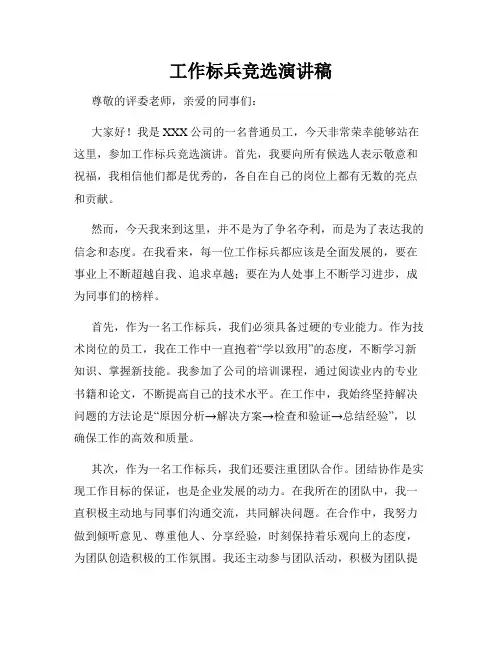 工作标兵竞选演讲稿

尊敬的评委老师，亲爱的同事们：

大家好！我是XXX公司的一名普通员工，今天非常荣幸能够站在这里，参加工作标兵竞选演讲。首先，我要向所有候选人表示敬意和祝福，我相信他们都是优秀的，各自在自己的岗位上都有无数的亮点和贡献。

然而，今天我来到这里，并不是为了争名夺利，而是为了表达我的信念和态度。在我看来，每一位工作标兵都应该是全面发展的，要在事业上不断超越自我、追求卓越；要在为人处事上不断学习进步，成为同事们的榜样。

首先，作为一名工作标兵，我们必须具备过硬的专业能力。作为技术岗位的员工，我在工作中一直抱着“学以致用”的态度，不断学习新知识、掌握新技能。我参加了公司的培训课程，通过阅读业内的专业书籍和论文，不断提高自己的技术水平。在工作中，我始终坚持解决问题的方法论是“原因分析→解决方案→检查和验证→总结经验”，以确保工作的高效和质量。

其次，作为一名工作标兵，我们还要注重团队合作。团结协作是实现工作目标的保证，也是企业发展的动力。在我所在的团队中，我一直积极主动地与同事们沟通交流，共同解决问题。在合作中，我努力做到倾听意见、尊重他人、分享经验，时刻保持着乐观向上的态度，为团队创造积极的工作氛围。我还主动参与团队活动，积极为团队提